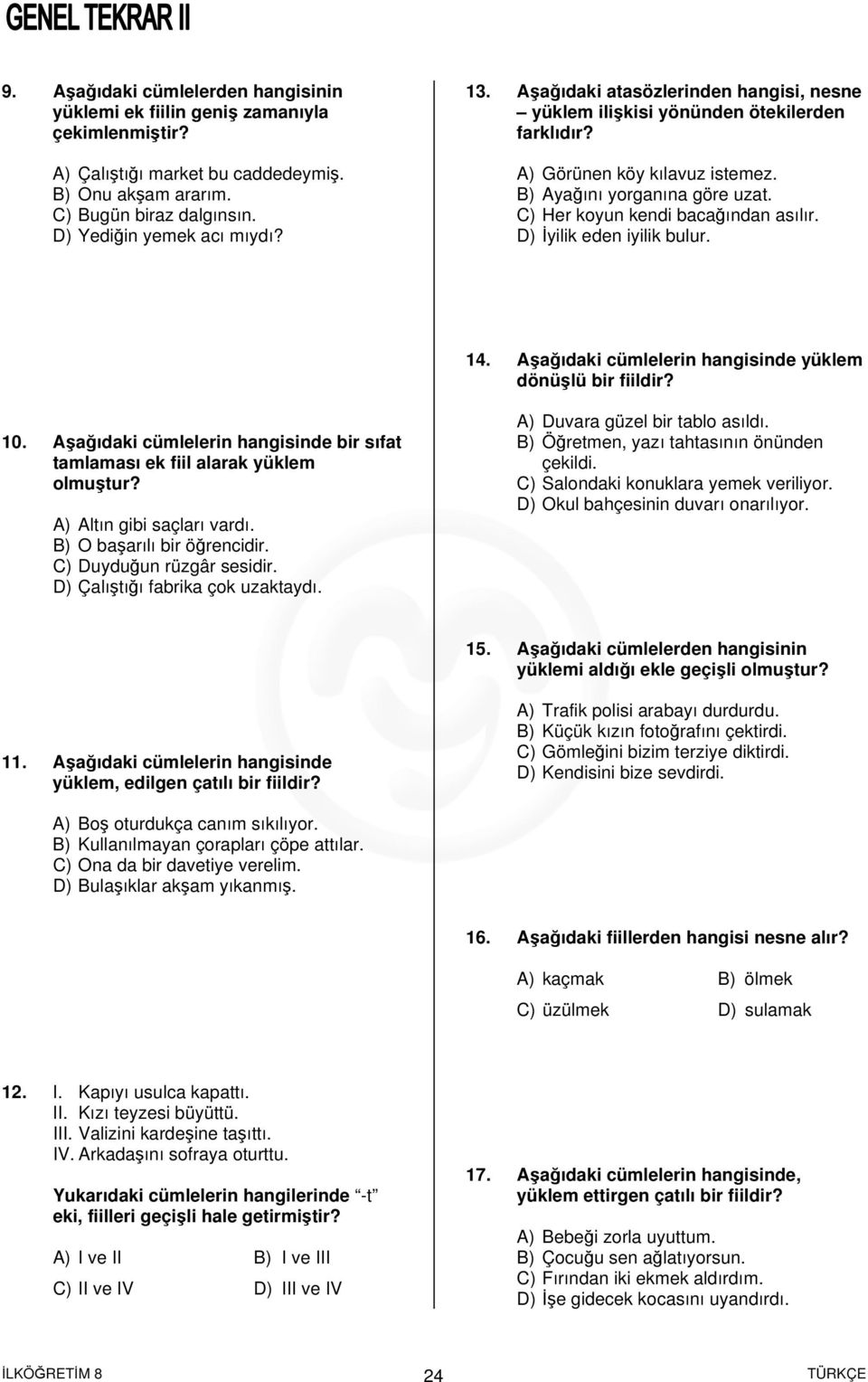 GENEL TEKRAR II

9. Aşağıdaki cümlelerden hangisinin yüklemi ek fiilin geniş zamanıyla çekimlenmiştir?

A) Çalıştığı market bu caddedeymiş.
B) Onu akşam ararım.
C) Bugün biraz dalgınsın.
D) Yediğin yemek acı mıydı?

10. Aşağıdaki cümlelerin hangisinde bir sıfat tamlaması ek fiil alarak yüklem olmuştur?

A) Altın gibi saçları vardı.
B) O başarılı bir öğrencidir.
C) Duyduğun rüzgâr sesidir.
D) Çalıştığı fabrika çok uzaktaydı.

11. Aşağıdaki cümlelerin hangisinde yüklem, edilgen çatılı bir fiildir?

A) Boş oturdukça canım sıkılıyor.
B) Kullanılmayan çorapları çöpe attılar.
C) Ona da bir davetiye verelim.
D) Bulaşıklar akşam yıkanmış.

12. I. Kapıyı usulca kapattı.
II. Kızı teyzesi büyüttü.
III. Valizini kardeşine taşıttı.
IV. Arkadaşını sofraya oturttu.

Yukarıdaki cümlelerin hangilerinde -t eki, fiilleri geçişli hale getirmiştir?

A) I ve II B) I ve III
C) II ve IV D) III ve IV

13. Aşağıdaki atasözlerinden hangisi, nesne – yüklem ilişkisi yönünden ötekilerden farklıdır?

A) Görünen köy kılavuz istemez.
B) Ayağını yorganına göre uzat.
C) Her koyun kendi bacağından asılır.
D) İyilik eden iyilik bulur.

14. Aşağıdaki cümlelerin hangisinde yüklem dönüşlü bir fiildir?

A) Duvara güzel bir tablo asıldı.
B) Öğretmen, yazı tahtasının önünden çekildi.
C) Salondaki konuklara yemek veriliyor.
D) Okul bahçesinin duvarı onarılıyor.

15. Aşağıdaki cümlelerden hangisinin yüklemi aldığı ekle geçişli olmuştur?

A) Trafik polisi arabayı durdurdu.
B) Küçük kızın fotoğrafını çektirdi.
C) Gömleğini bizim terziye diktirdi.
D) Kendisini bize sevdirdi.

16. Aşağıdaki fiillerden hangisi nesne alır?

A) kaçmak B) ölmek
C) üzülmek D) sulamak

17. Aşağıdaki cümlelerin hangisinde, yüklem ettirgen çatılı bir fiildir?

A) Bebeği zorla uyuttum.
B) Çocuğu sen ağlatıyorsun.
C) Fırından iki ekmek aldırdım.
D) İşe gidecek kocasını uyandırdı.

İLKÖĞRETİM 8 24 TÜRKÇE